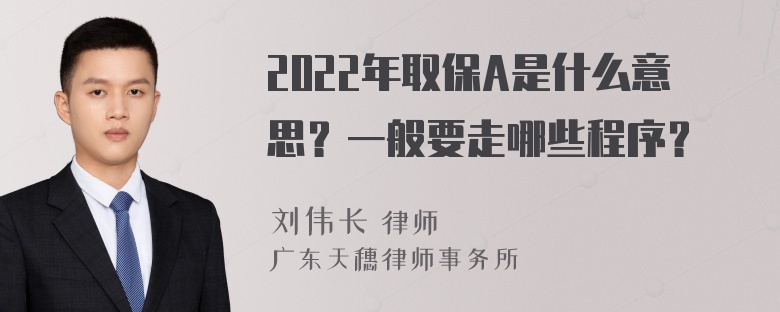 2022年取保A是什么意思？一般要走哪些程序？

刘伟长 律师
广东天穗律师事务所